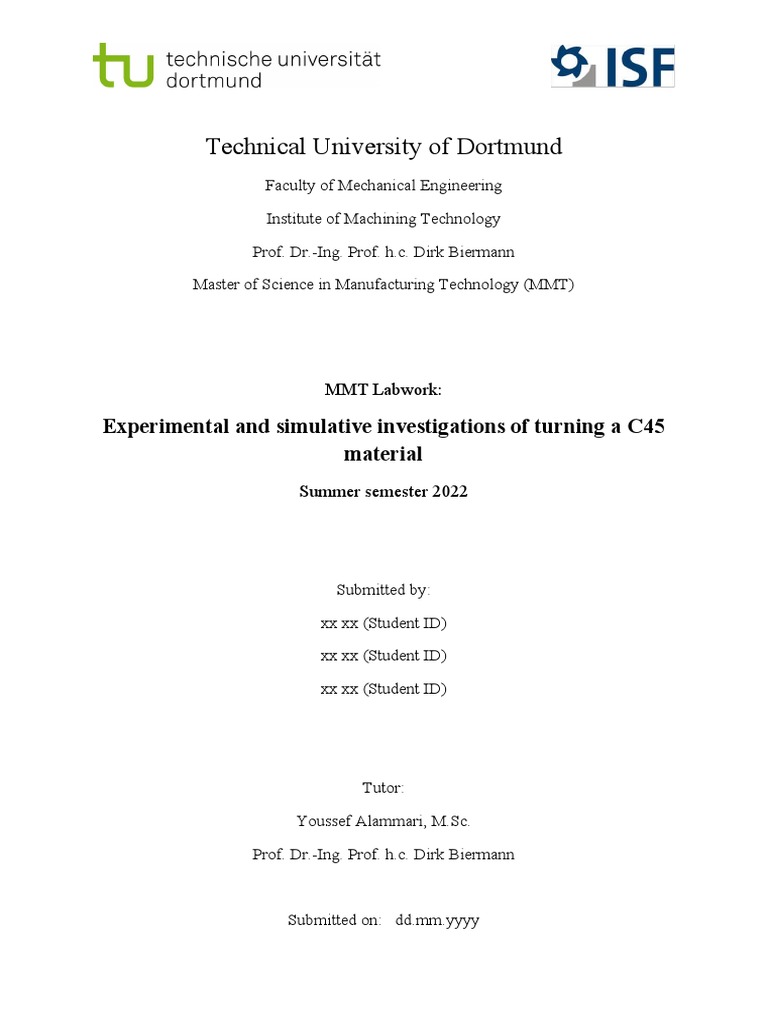 tu technische universität dortmund

ISF

Technical University of Dortmund

Faculty of Mechanical Engineering

Institute of Machining Technology

Prof. Dr.-Ing. Prof. h.c. Dirk Biermann

Master of Science in Manufacturing Technology (MMT)

MMT Labwork:

Experimental and simulative investigations of turning a C45 material

Summer semester 2022

Submitted by:

xx xx (Student ID)

xx xx (Student ID)

xx xx (Student ID)

Tutor:

Youssef Alammari, M.Sc.

Prof. Dr.-Ing. Prof. h.c. Dirk Biermann

Submitted on: dd.mm.yyyy